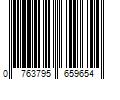 0 763795 659654